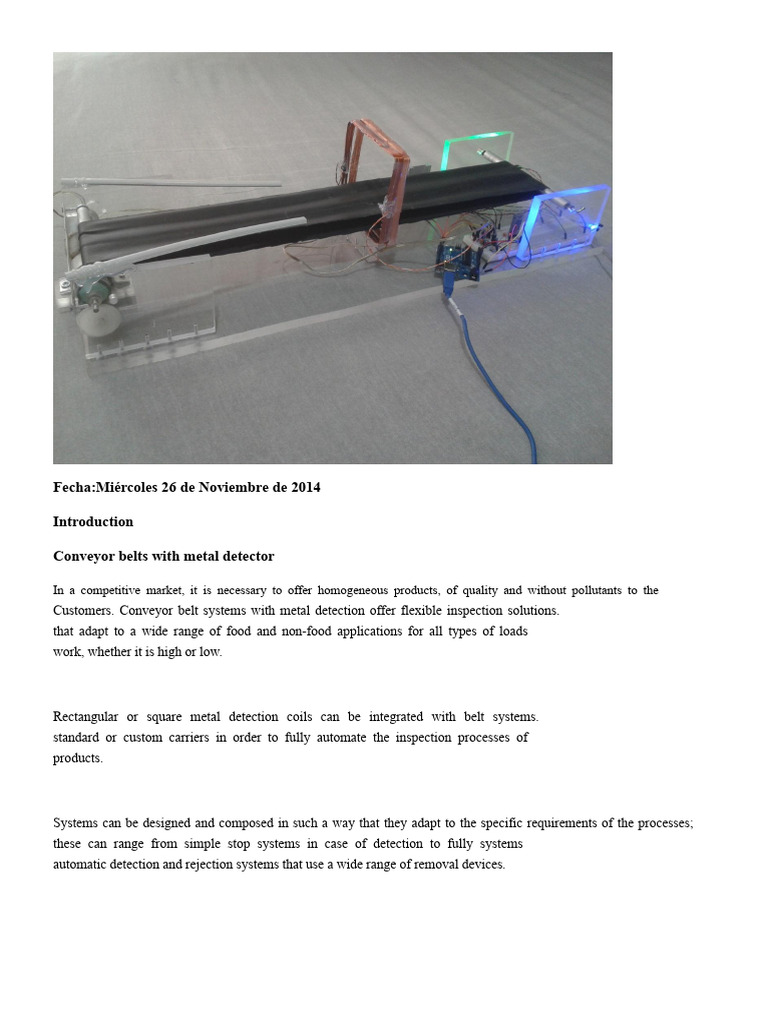 Fecha:Miércoles 26 de Noviembre de 2014

Introduction

Conveyor belts with metal detector

In a competitive market, it is necessary to offer homogeneous products, of quality and without pollutants to the Customers. Conveyor belt systems with metal detection offer flexible inspection solutions. that adapt to a wide range of food and non-food applications for all types of loads work, whether it is high or low.

Rectangular or square metal detection coils can be integrated with belt systems. standard or custom carriers in order to fully automate the inspection processes of products.

Systems can be designed and composed in such a way that they adapt to the specific requirements of the processes; these can range from simple stop systems in case of detection to fully systems automatic detection and rejection systems that use a wide range of removal devices.